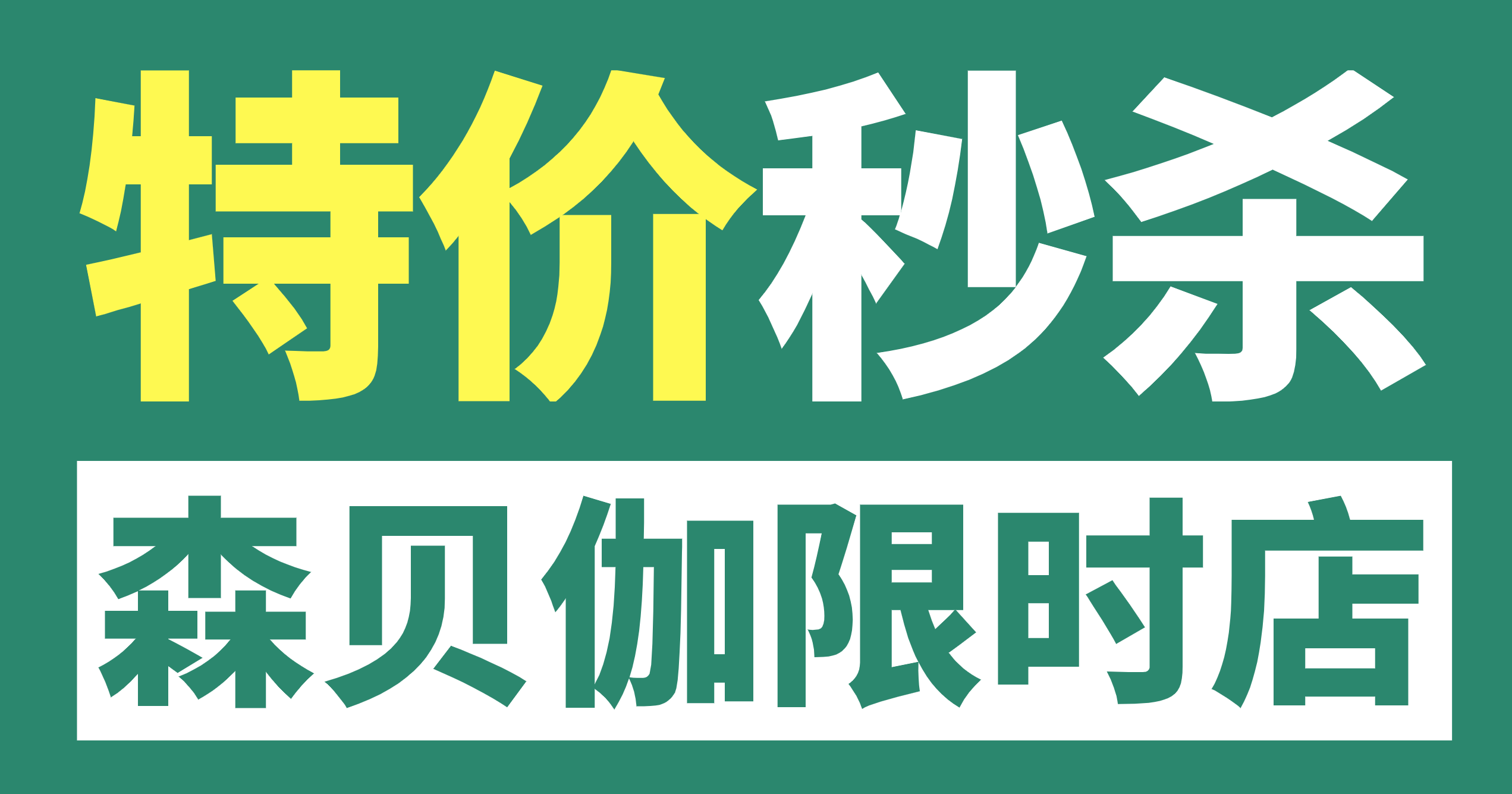 特价秒杀

森贝伽限时店